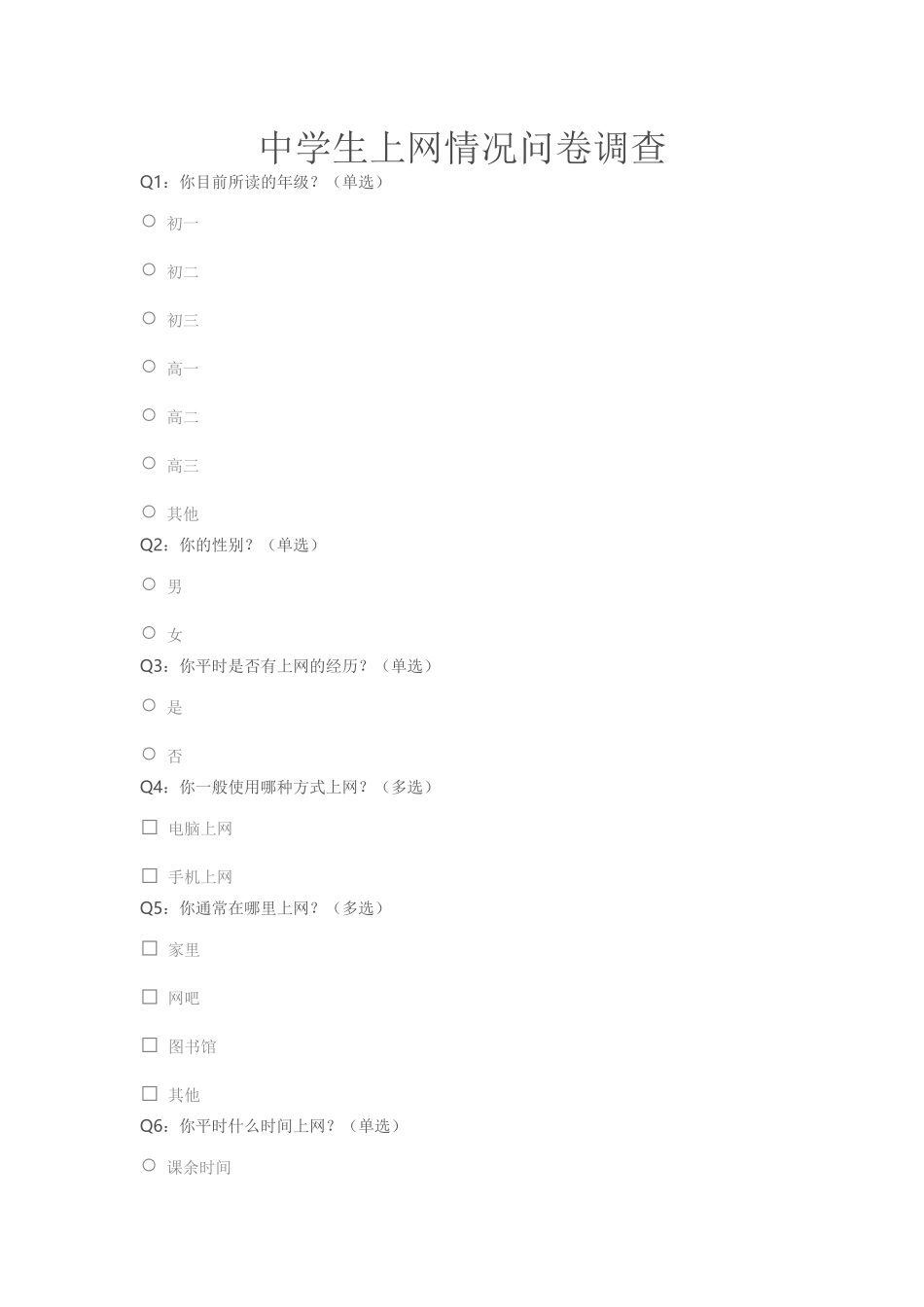 中学生上网情况问卷调查

Q1：你目前所读的年级？（单选）

○ 初一

○ 初二

○ 初三

○ 高一

○ 高二

○ 高三

○ 其他

Q2：你的性别？（单选）

○ 男

○ 女

Q3：你平时是否有上网的经历？（单选）

○ 是

○ 否

Q4：你一般使用哪种方式上网？（多选）

☐ 电脑上网

☐ 手机上网

Q5：你通常在哪里上网？（多选）

☐ 家里

☐ 网吧

☐ 图书馆

☐ 其他

Q6：你平时什么时间上网？（单选）

○ 课余时间